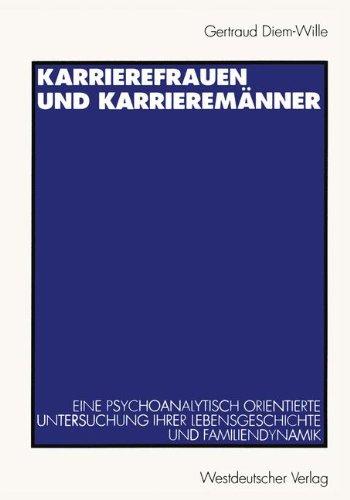 Gertraud Diem-Wille

KARRIEREFRAUEN UND KARRIEREMÄNNER

EINE PSYCHOANALYTISCH ORIENTIERTE UNTERSUCHUNG IHRER LEBENSGESCHICHTE UND FAMILIENDYNAMIK

Westdeutscher Verlag